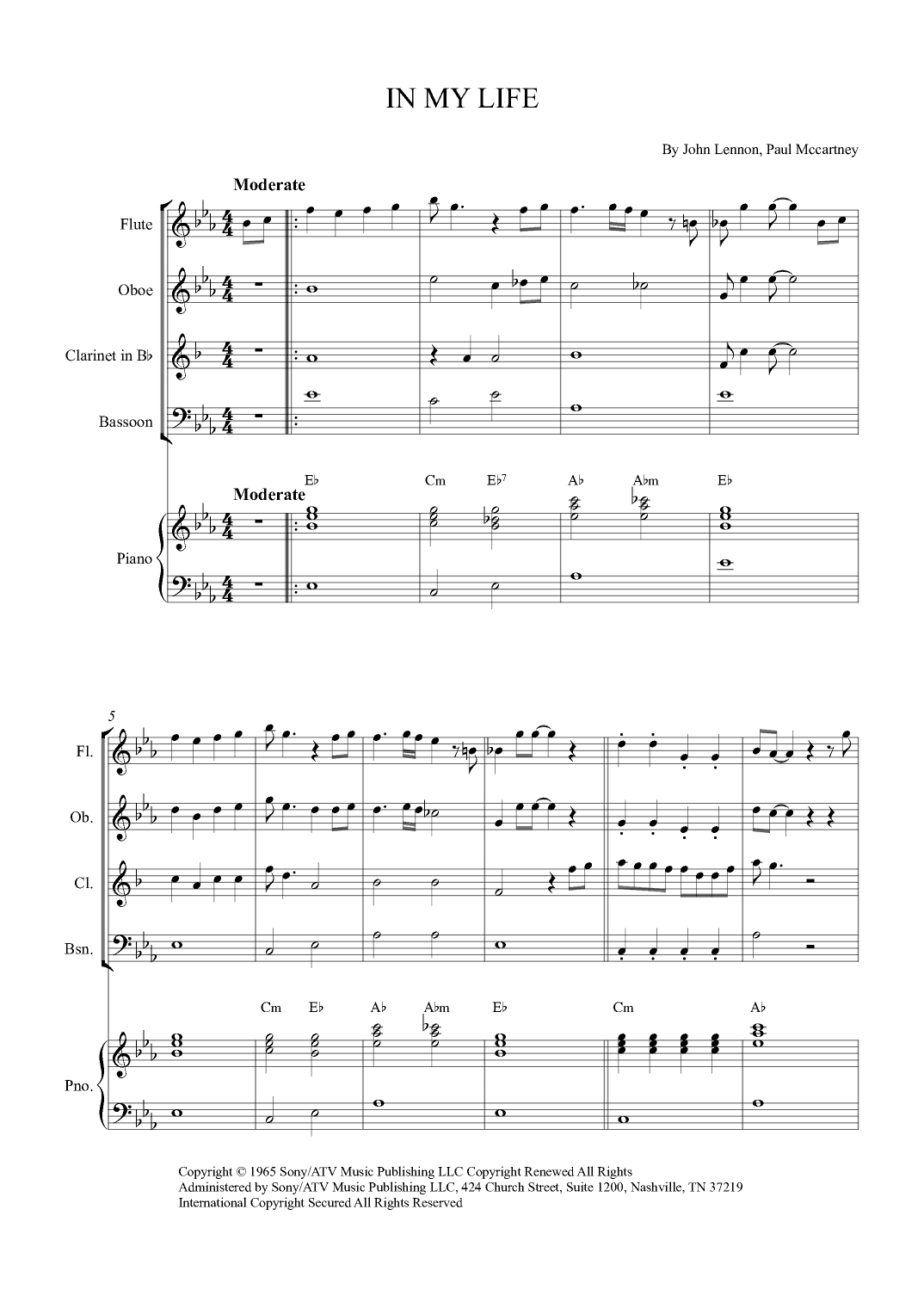 IN MY LIFE

By John Lennon, Paul Mccartney

Moderate

Flute

Oboe

Clarinet in B♭

Bassoon

E♭ Cm E♭7 A♭ A♭m E♭

Moderate

Piano

5

Fl.

Ob.

Cl.

Bsn.

Cm E♭ A♭ A♭m E♭ Cm A♭

Pno.

Copyright © 1965 Sony/ATV Music Publishing LLC Copyright Renewed All Rights Administered by Sony/ATV Music Publishing LLC, 424 Church Street, Suite 1200, Nashville, TN 37219 International Copyright Secured All Rights Reserved